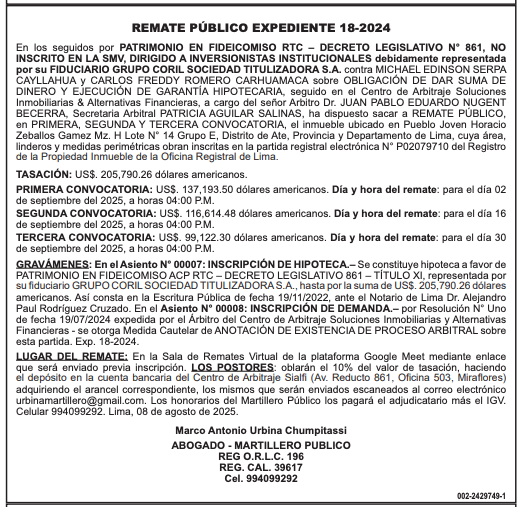 REMATE PÚBLICO EXPEDIENTE 18-2024

En los seguidos por PATRIMONIO EN FIDEICOMISO RTC – DECRETO LEGISLATIVO N° 861, NO INSCRITO EN LA SMV, DIRIGIDO A INVERSIONISTAS INSTITUCIONALES debidamente representada por su FIDUCIARIO GRUPO CORIL SOCIEDAD TITULIZADORA S.A. contra MICHAEL EDINSON SERPA CAYLLAHUA y CARLOS FREDDY ROMERO CARHUAMACA sobre OBLIGACIÓN DE DAR SUMA DE DINERO Y EJECUCIÓN DE GARANTÍA HIPOTECARIA, seguido en el Centro de Arbitraje Soluciones Inmobiliarias & Alternativas Financieras, a cargo del señor Arbitro Dr. JUAN PABLO EDUARDO NUGENT BECERRA, Secretaria Arbitral PATRICIA AGUILAR SALINAS, ha dispuesto sacar a REMATE PÚBLICO, en PRIMERA, SEGUNDA Y TERCERA CONVOCATORIA, el inmueble ubicado en Pueblo Joven Horacio Zeballos Gamez Mz. H Lote N° 14 Grupo E, Distrito de Ate, Provincia y Departamento de Lima, cuya área, linderos y medidas perimétricas obran inscritas en la partida registral electrónica N° P02079710 del Registro de la Propiedad Inmueble de la Oficina Registral de Lima.

TASACIÓN: US$. 205,790.26 dólares americanos.

PRIMERA CONVOCATORIA: US$. 137,193.50 dólares americanos. Día y hora del remate: para el día 02 de septiembre del 2025, a horas 04:00 P.M.

SEGUNDA CONVOCATORIA: US$. 116,614.48 dólares americanos. Día y hora del remate: para el día 16 de septiembre del 2025, a horas 04:00 P.M.

TERCERA CONVOCATORIA: US$. 99,122.30 dólares americanos. Día y hora del remate: para el día 30 de septiembre del 2025, a horas 04:00 P.M.

GRAVÁMENES: En el Asiento N° 00007: INSCRIPCIÓN DE HIPOTECA.– Se constituye hipoteca a favor de PATRIMONIO EN FIDEICOMISO ACP RTC – DECRETO LEGISLATIVO 861 – TÍTULO XI, representada por su fiduciario GRUPO CORIL SOCIEDAD TITULIZADORA S.A., hasta por la suma de US$. 205,790.26 dólares americanos. Así consta en la Escritura Pública de fecha 19/11/2022, ante el Notario de Lima Dr. Alejandro Paul Rodríguez Cruzado. En el Asiento N° 00008: INSCRIPCIÓN DE DEMANDA.– por Resolución N° Uno de fecha 19/07/2024 expedida por el Árbitro del Centro de Arbitraje Soluciones Inmobiliarias y Alternativas Financieras - se otorga Medida Cautelar de ANOTACIÓN DE EXISTENCIA DE PROCESO ARBITRAL sobre esta partida. Exp. 18-2024.

LUGAR DEL REMATE: En la Sala de Remates Virtual de la plataforma Google Meet mediante enlace que será enviado previa inscripción. LOS POSTORES: oblarán el 10% del valor de tasación, haciendo el depósito en la cuenta bancaria del Centro de Arbitraje Sialfi (Av. Reducto 861, Oficina 503, Miraflores) adquiriendo el arancel correspondiente, los mismos que serán enviados escaneados al correo electrónico urbinamartillero@gmail.com. Los honorarios del Martillero Público los pagará el adjudicatario más el IGV. Celular 994099292. Lima, 08 de agosto de 2025.

Marco Antonio Urbina Chumpitassi
ABOGADO - MARTILLERO PUBLICO
REG O.R.L.C. 196
REG. CAL. 39617
Cel. 994099292

002-2429749-1